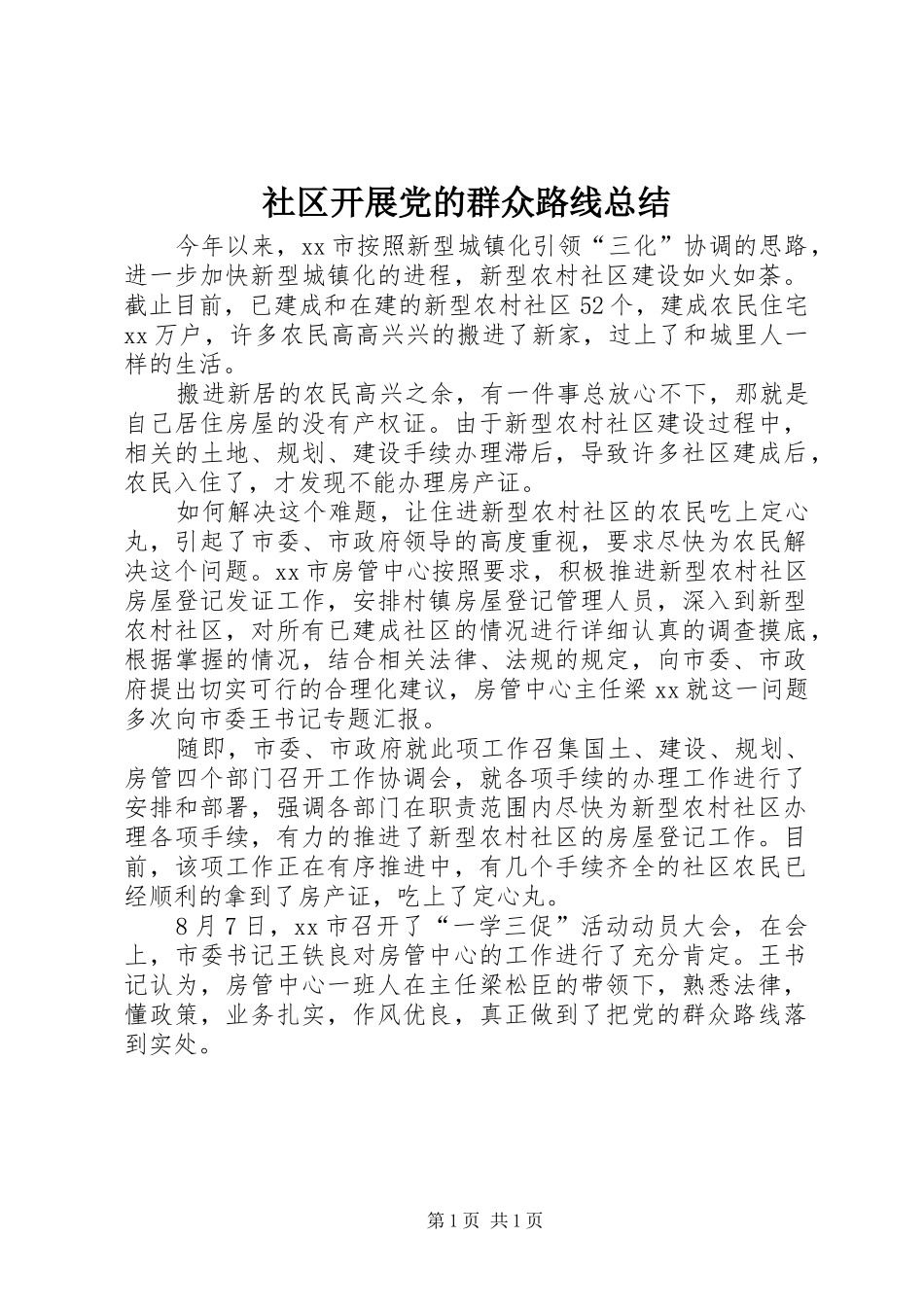 社区开展党的群众路线总结

今年以来，xx市按照新型城镇化引领“三化”协调的思路，进一步加快新型城镇化的进程，新型农村社区建设如火如荼。截止目前，已建成和在建的新型农村社区52个，建成农民住宅xx万户，许多农民高高兴兴的搬进了新家，过上了和城里人一样的生活。

搬进新居的农民高兴之余，有一件事总放心不下，那就是自己居住房屋的没有产权证。由于新型农村社区建设过程中，相关的土地、规划、建设手续办理滞后，导致许多社区建成后，农民入住了，才发现不能办理房产证。

如何解决这个难题，让住进新型农村社区的农民吃上定心丸，引起了市委、市政府领导的高度重视，要求尽快为农民解决这个问题。xx市房管中心按照要求，积极推进新型农村社区房屋登记发证工作，安排村镇房屋登记管理人员，深入到新型农村社区，对所有已建成社区的情况进行详细认真的调查摸底，根据掌握的情况，结合相关法律、法规的规定，向市委、市政府提出切实可行的合理化建议，房管中心主任梁xx就这一问题多次向市委王书记专题汇报。

随即，市委、市政府就此项工作召集国土、建设、规划、房管四个部门召开工作协调会，就各项手续的办理工作进行了安排和部署，强调各部门在职责范围内尽快为新型农村社区办理各项手续，有力的推进了新型农村社区的房屋登记工作。目前，该项工作正在有序推进中，有几个手续齐全的社区农民已经顺利的拿到了房产证，吃上了定心丸。

8月7日，xx市召开了“一学三促”活动动员大会，在会上，市委书记王铁良对房管中心的工作进行了充分肯定。王书记认为，房管中心一班人在主任梁松臣的带领下，熟悉法律，懂政策，业务扎实，作风优良，真正做到了把党的群众路线落到实处。

第1页 共1页